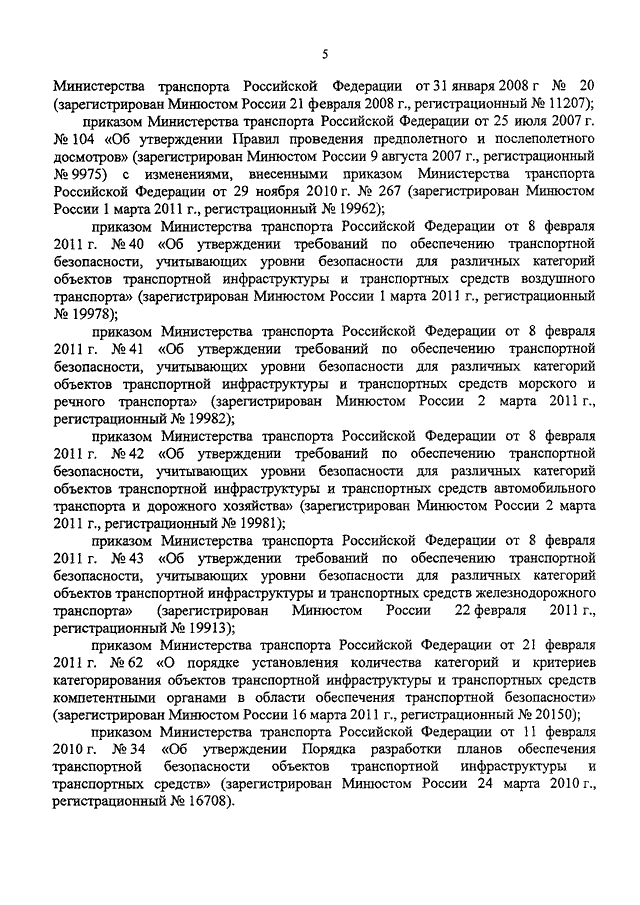 5

Министерства транспорта Российской Федерации от 31 января 2008 г № 20 (зарегистрирован Минюстом России 21 февраля 2008 г., регистрационный № 11207);

приказом Министерства транспорта Российской Федерации от 25 июля 2007 г. № 104 «Об утверждении Правил проведения предполетного и послеполетного досмотров» (зарегистрирован Минюстом России 9 августа 2007 г., регистрационный № 9975) с изменениями, внесенными приказом Министерства транспорта Российской Федерации от 29 ноября 2010 г. № 267 (зарегистрирован Минюстом России 1 марта 2011 г., регистрационный № 19962);

приказом Министерства транспорта Российской Федерации от 8 февраля 2011 г. № 40 «Об утверждении требований по обеспечению транспортной безопасности, учитывающих уровни безопасности для различных категорий объектов транспортной инфраструктуры и транспортных средств воздушного транспорта» (зарегистрирован Минюстом России 1 марта 2011 г., регистрационный № 19978);

приказом Министерства транспорта Российской Федерации от 8 февраля 2011 г. № 41 «Об утверждении требований по обеспечению транспортной безопасности, учитывающих уровни безопасности для различных категорий объектов транспортной инфраструктуры и транспортных средств морского и речного транспорта» (зарегистрирован Минюстом России 2 марта 2011 г., регистрационный № 19982);

приказом Министерства транспорта Российской Федерации от 8 февраля 2011 г. № 42 «Об утверждении требований по обеспечению транспортной безопасности, учитывающих уровни безопасности для различных категорий объектов транспортной инфраструктуры и транспортных средств автомобильного транспорта и дорожного хозяйства» (зарегистрирован Минюстом России 2 марта 2011 г., регистрационный № 19981);

приказом Министерства транспорта Российской Федерации от 8 февраля 2011 г. № 43 «Об утверждении требований по обеспечению транспортной безопасности, учитывающих уровни безопасности для различных категорий объектов транспортной инфраструктуры и транспортных средств железнодорожного транспорта» (зарегистрирован Минюстом России 22 февраля 2011 г., регистрационный № 19913);

приказом Министерства транспорта Российской Федерации от 21 февраля 2011 г. № 62 «О порядке установления количества категорий и критериев категорирования объектов транспортной инфраструктуры и транспортных средств компетентными органами в области обеспечения транспортной безопасности» (зарегистрирован Минюстом России 16 марта 2011 г., регистрационный № 20150);

приказом Министерства транспорта Российской Федерации от 11 февраля 2010 г. № 34 «Об утверждении Порядка разработки планов обеспечения транспортной безопасности объектов транспортной инфраструктуры и транспортных средств» (зарегистрирован Минюстом России 24 марта 2010 г., регистрационный № 16708).